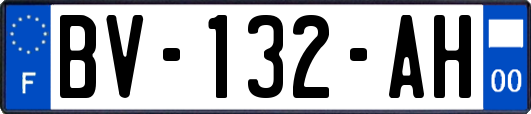 F
BV-132-AH
00